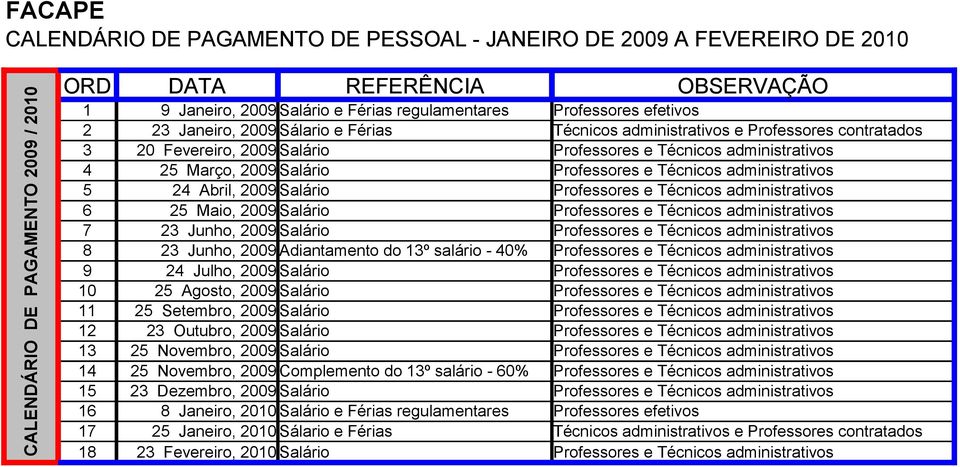 FACAPE
CALENDÁRIO DE PAGAMENTO DE PESSOAL - JANEIRO DE 2009 A FEVEREIRO DE 2010

CALENDÁRIO DE PAGAMENTO 2009 / 2010

| ORD | DATA | REFERÊNCIA | OBSERVAÇÃO |
|---|---|---|---|
| 1 | 9 Janeiro, 2009 | Salário e Férias regulamentares | Professores efetivos |
| 2 | 23 Janeiro, 2009 | Sálario e Férias | Técnicos administrativos e Professores contratados |
| 3 | 20 Fevereiro, 2009 | Salário | Professores e Técnicos administrativos |
| 4 | 25 Março, 2009 | Salário | Professores e Técnicos administrativos |
| 5 | 24 Abril, 2009 | Salário | Professores e Técnicos administrativos |
| 6 | 25 Maio, 2009 | Salário | Professores e Técnicos administrativos |
| 7 | 23 Junho, 2009 | Salário | Professores e Técnicos administrativos |
| 8 | 23 Junho, 2009 | Adiantamento do 13º salário - 40% | Professores e Técnicos administrativos |
| 9 | 24 Julho, 2009 | Salário | Professores e Técnicos administrativos |
| 10 | 25 Agosto, 2009 | Salário | Professores e Técnicos administrativos |
| 11 | 25 Setembro, 2009 | Salário | Professores e Técnicos administrativos |
| 12 | 23 Outubro, 2009 | Salário | Professores e Técnicos administrativos |
| 13 | 25 Novembro, 2009 | Salário | Professores e Técnicos administrativos |
| 14 | 25 Novembro, 2009 | Complemento do 13º salário - 60% | Professores e Técnicos administrativos |
| 15 | 23 Dezembro, 2009 | Salário | Professores e Técnicos administrativos |
| 16 | 8 Janeiro, 2010 | Salário e Férias regulamentares | Professores efetivos |
| 17 | 25 Janeiro, 2010 | Sálario e Férias | Técnicos administrativos e Professores contratados |
| 18 | 23 Fevereiro, 2010 | Salário | Professores e Técnicos administrativos |